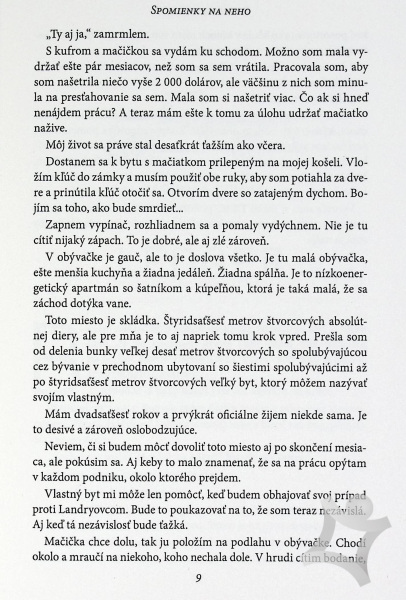 SPOMIENKY NA NEHO

„Ty aj ja," zamrmlem.

S kufrom a mačičkou sa vydám ku schodom. Možno som mala vydržať ešte pár mesiacov, než som sa sem vrátila. Pracovala som, aby som našetrila niečo vyše 2 000 dolárov, ale väčšinu z nich som minula na presťahovanie sa sem. Mala som si našetriť viac. Čo ak si hneď nenájdem prácu? A teraz mám ešte k tomu za úlohu udržať mačiatko nažive.

Môj život sa práve stal desaťkrát ťažším ako včera.

Dostanem sa k bytu s mačiatkom prilepeným na mojej košeli. Vložím kľúč do zámky a musím použiť obe ruky, aby som potiahla za dvere a prinútila kľúč otočiť sa. Otvorím dvere so zatajeným dychom. Bojím sa toho, ako bude smrdieť...

Zapnem vypínač, rozhliadnem sa a pomaly vydýchnem. Nie je tu cítiť nijaký zápach. To je dobré, ale aj zlé zároveň.

V obývačke je gauč, ale to je doslova všetko. Je tu malá obývačka, ešte menšia kuchyňa a žiadna jedáleň. Žiadna spálňa. Je to nízkoenergetický apartmán so šatníkom a kúpeľňou, ktorá je taká malá, že sa záchod dotýka vane.

Toto miesto je skládka. Štyridsaťšesť metrov štvorcových absolútnej diery, ale pre mňa je to aj napriek tomu krok vpred. Prešla som od delenia bunky veľkej desať metrov štvorcových so spolubývajúcou cez bývanie v prechodnom ubytovaní so šiestimi spolubývajúcimi až po štyridsaťšesť metrov štvorcových veľký byt, ktorý môžem nazývať svojím vlastným.

Mám dvadsaťšesť rokov a prvýkrát oficiálne žijem niekde sama. Je to desivé a zároveň oslobodzujúce.

Neviem, či si budem môcť dovoliť toto miesto aj po skončení mesiaca, ale pokúsim sa. Aj keby to malo znamenať, že sa na prácu opýtam v každom podniku, okolo ktorého prejdem.

Vlastný byt mi môže len pomôcť, keď budem obhajovať svoj prípad proti Landryovcom. Bude to poukazovať na to, že som teraz nezávislá. Aj keď tá nezávislosť bude ťažká.

Mačička chce dolu, tak ju položím na podlahu v obývačke. Chodí okolo a mraučí na niekoho, koho nechala dole. V hrudi cítim bodanie,

9